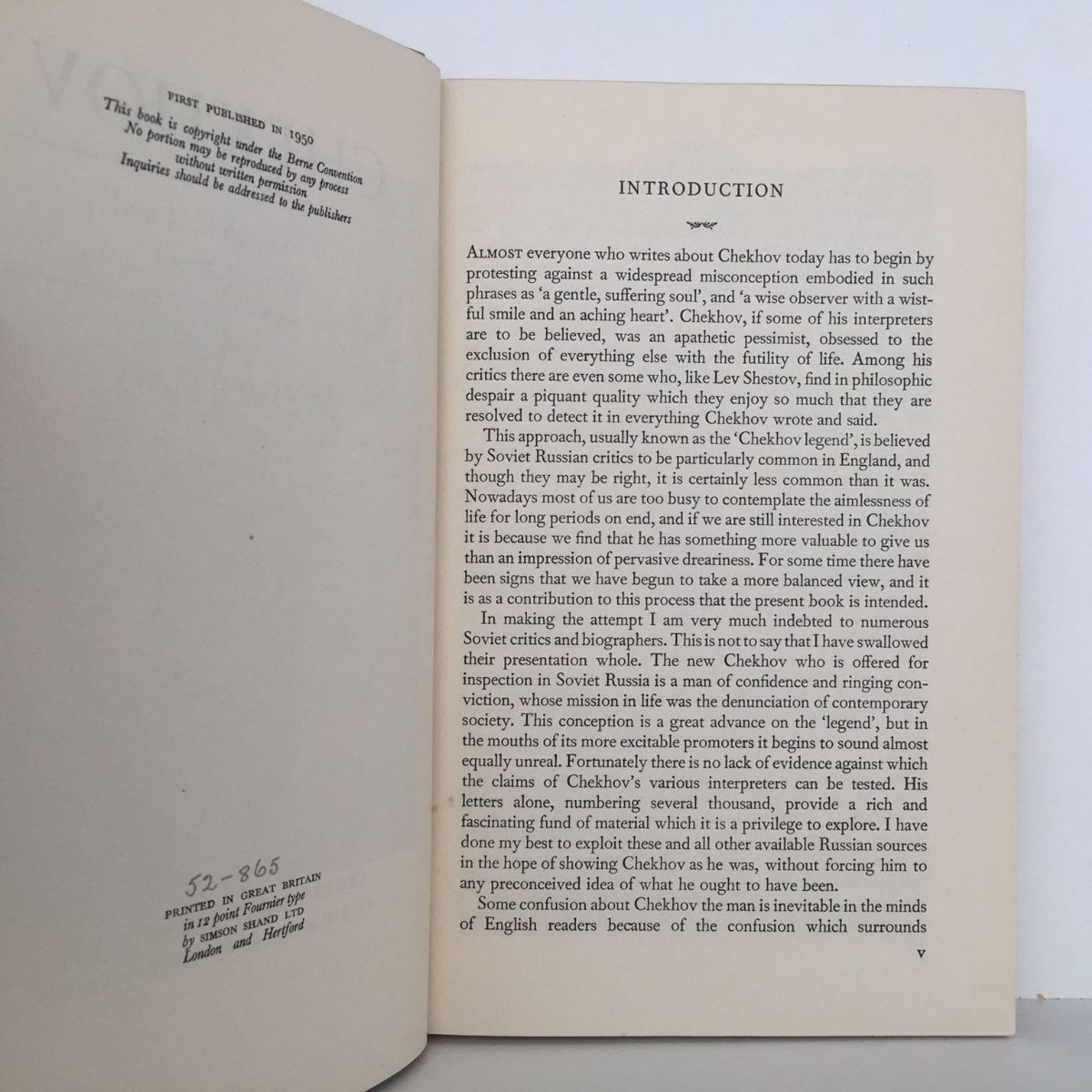 FIRST PUBLISHED IN 1950
This book is copyright under the Berne Convention
No portion may be reproduced by any process without written permission
Inquiries should be addressed to the publishers

52-865
PRINTED IN GREAT BRITAIN
in 12 point Fournier type
by SIMSON SHAND LTD
London and Hertford

INTRODUCTION

ALMOST everyone who writes about Chekhov today has to begin by protesting against a widespread misconception embodied in such phrases as 'a gentle, suffering soul', and 'a wise observer with a wistful smile and an aching heart'. Chekhov, if some of his interpreters are to be believed, was an apathetic pessimist, obsessed to the exclusion of everything else with the futility of life. Among his critics there are even some who, like Lev Shestov, find in philosophic despair a piquant quality which they enjoy so much that they are resolved to detect it in everything Chekhov wrote and said.

This approach, usually known as the 'Chekhov legend', is believed by Soviet Russian critics to be particularly common in England, and though they may be right, it is certainly less common than it was. Nowadays most of us are too busy to contemplate the aimlessness of life for long periods on end, and if we are still interested in Chekhov it is because we find that he has something more valuable to give us than an impression of pervasive dreariness. For some time there have been signs that we have begun to take a more balanced view, and it is as a contribution to this process that the present book is intended.

In making the attempt I am very much indebted to numerous Soviet critics and biographers. This is not to say that I have swallowed their presentation whole. The new Chekhov who is offered for inspection in Soviet Russia is a man of confidence and ringing conviction, whose mission in life was the denunciation of contemporary society. This conception is a great advance on the 'legend', but in the mouths of its more excitable promoters it begins to sound almost equally unreal. Fortunately there is no lack of evidence against which the claims of Chekhov's various interpreters can be tested. His letters alone, numbering several thousand, provide a rich and fascinating fund of material which it is a privilege to explore. I have done my best to exploit these and all other available Russian sources in the hope of showing Chekhov as he was, without forcing him to any preconceived idea of what he ought to have been.

Some confusion about Chekhov the man is inevitable in the minds of English readers because of the confusion which surrounds

v